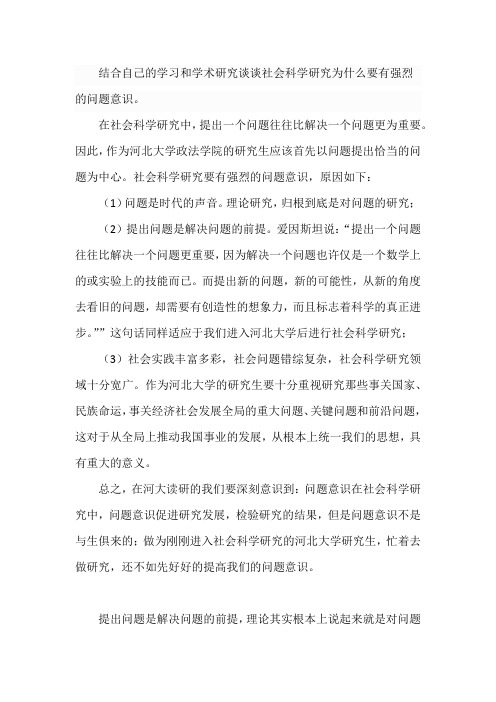 结合自己的学习和学术研究谈谈社会科学研究为什么要有强烈的问题意识。

在社会科学研究中，提出一个问题往往比解决一个问题更为重要。因此，作为河北大学政法学院的研究生应该首先以问题提出恰当的问题为中心。社会科学研究要有强烈的问题意识，原因如下：

（1）问题是时代的声音。理论研究，归根到底是对问题的研究；

（2）提出问题是解决问题的前提。爱因斯坦说：“提出一个问题往往比解决一个问题更重要，因为解决一个问题也许仅是一个数学上的或实验上的技能而已。而提出新的问题，新的可能性，从新的角度去看旧的问题，却需要有创造性的想象力，而且标志着科学的真正进步。”” 这句话同样适应于我们进入河北大学后进行社会科学研究；

（3）社会实践丰富多彩，社会问题错综复杂，社会科学研究领域十分宽广。作为河北大学的研究生要十分重视研究那些事关国家、民族命运，事关经济社会发展全局的重大问题、关键问题和前沿问题，这对于从全局上推动我国事业的发展，从根本上统一我们的思想，具有重大的意义。

总之，在河大读研的我们要深刻意识到：问题意识在社会科学研究中，问题意识促进研究发展，检验研究的结果，但是问题意识不是与生俱来的；做为刚刚进入社会科学研究的河北大学研究生，忙着去做研究，还不如先好好的提高我们的问题意识。

提出问题是解决问题的前提，理论其实根本上说起来就是对问题